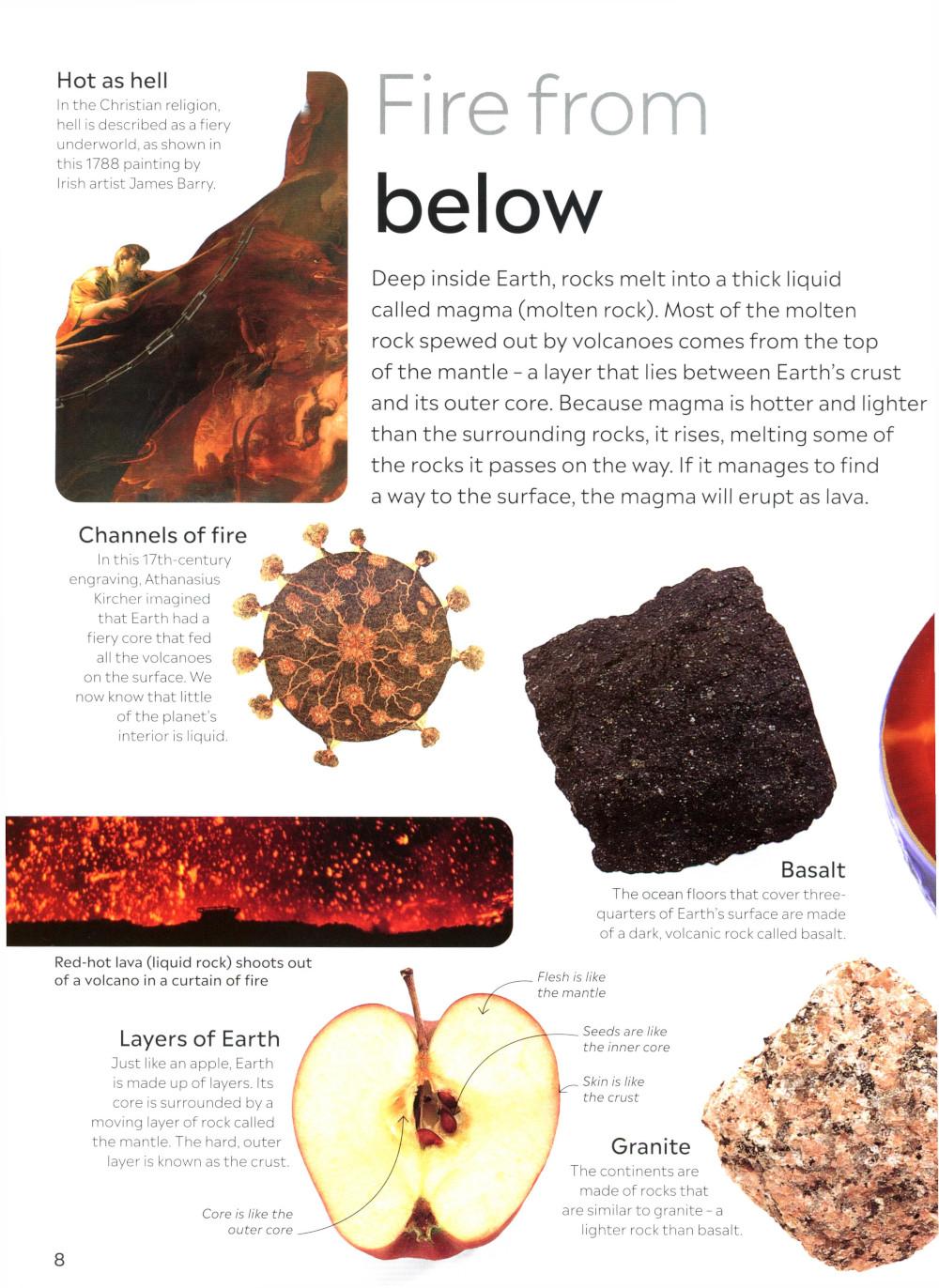 Hot as hell
In the Christian religion, hell is described as a fiery underworld, as shown in this 1788 painting by Irish artist James Barry.

Fire from
below

Deep inside Earth, rocks melt into a thick liquid called magma (molten rock). Most of the molten rock spewed out by volcanoes comes from the top of the mantle – a layer that lies between Earth's crust and its outer core. Because magma is hotter and lighter than the surrounding rocks, it rises, melting some of the rocks it passes on the way. If it manages to find a way to the surface, the magma will erupt as lava.

Channels of fire
In this 17th-century engraving, Athanasius Kircher imagined that Earth had a fiery core that fed all the volcanoes on the surface. We now know that little of the planet's interior is liquid.

Basalt
The ocean floors that cover three-quarters of Earth's surface are made of a dark, volcanic rock called basalt.

Red-hot lava (liquid rock) shoots out of a volcano in a curtain of fire

Layers of Earth
Just like an apple, Earth is made up of layers. Its core is surrounded by a moving layer of rock called the mantle. The hard, outer layer is known as the crust.

Flesh is like the mantle

Seeds are like the inner core

Skin is like the crust

Core is like the outer core

Granite
The continents are made of rocks that are similar to granite – a lighter rock than basalt.

8